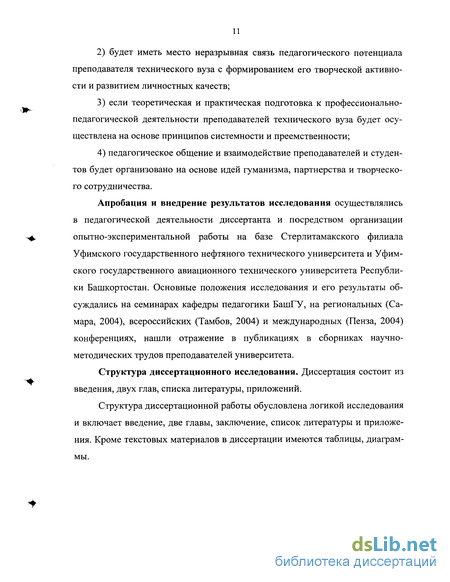 11

2) будет иметь место неразрывная связь педагогического потенциала преподавателя технического вуза с формированием его творческой активности и развитием личностных качеств;

3) если теоретическая и практическая подготовка к профессионально-педагогической деятельности преподавателей технического вуза будет осуществлена на основе принципов системности и преемственности;

4) педагогическое общение и взаимодействие преподавателей и студентов будет организовано на основе идей гуманизма, партнерства и творческого сотрудничества.

Апробация и внедрение результатов исследования осуществлялись в педагогической деятельности диссертанта и посредством организации опытно-экспериментальной работы на базе Стерлитамакского филиала Уфимского государственного нефтяного технического университета и Уфимского государственного авиациоиного технического университета Республики Башкортостан. Основные положения исследования и его результаты обсуждались на семинарах кафедры педагогики БашГУ, на региональных (Самара, 2004), всероссийских (Тамбов, 2004) и международных (Пенза, 2004) конференциях, нашли отражение в публикациях в сборниках научно-методических трудов преподавателей университета.

Структура диссертационного исследования. Диссертация состоит из введения, двух глав, списка литературы, приложений.

Структура диссертационной работы обусловлена логикой исследования и включает введение, две главы, заключение, список литературы и приложения. Кроме текстовых материалов в диссертации имеются таблицы, диаграммы.

dsLib.net
библиотека диссертаций